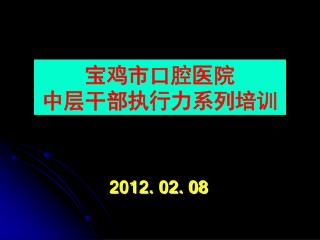 宝鸡市口腔医院
中层干部执行力系列培训

2012、02、08